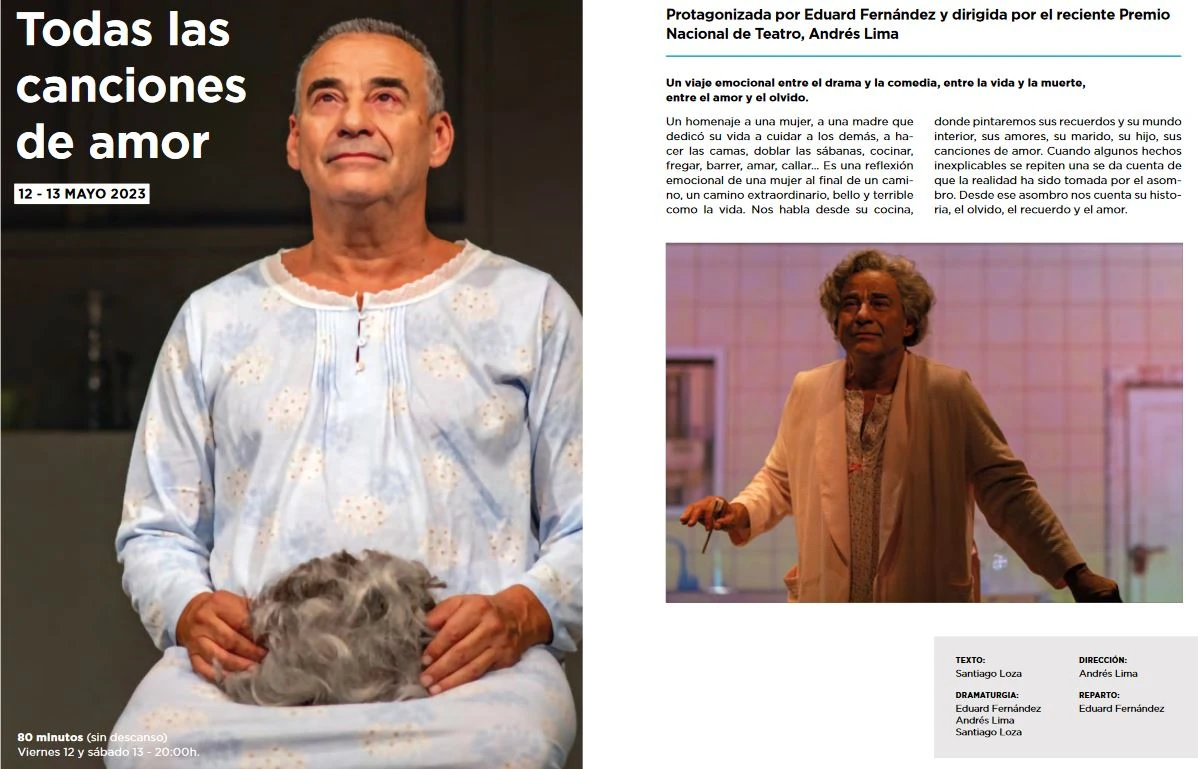 Todas las canciones de amor

12 - 13 MAYO 2023

80 minutos (sin descanso)
Viernes 12 y sábado 13 - 20:00h.

Protagonizada por Eduard Fernández y dirigida por el reciente Premio Nacional de Teatro, Andrés Lima

Un viaje emocional entre el drama y la comedia, entre la vida y la muerte, entre el amor y el olvido.

Un homenaje a una mujer, a una madre que dedicó su vida a cuidar a los demás, a hacer las camas, doblar las sábanas, cocinar, fregar, barrer, amar, callar... Es una reflexión emocional de una mujer al final de un camino, un camino extraordinario, bello y terrible como la vida. Nos habla desde su cocina, donde pintaremos sus recuerdos y su mundo interior, sus amores, su marido, su hijo, sus canciones de amor. Cuando algunos hechos inexplicables se repiten una se da cuenta de que la realidad ha sido tomada por el asombro. Desde ese asombro nos cuenta su historia, el olvido, el recuerdo y el amor.

TEXTO:
Santiago Loza

DRAMATURGIA:
Eduard Fernández
Andrés Lima
Santiago Loza

DIRECCIÓN:
Andrés Lima

REPARTO:
Eduard Fernández